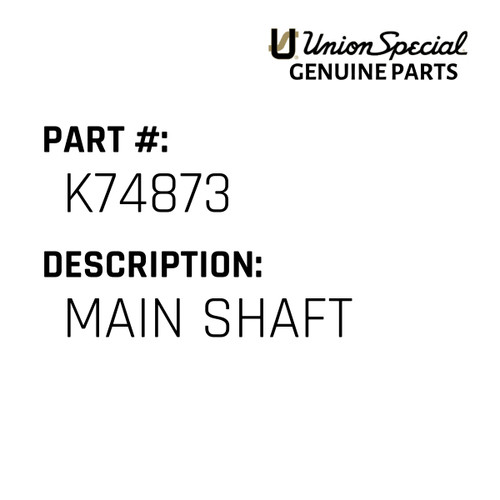 Union Special
GENUINE PARTS

PART #:
K74873

DESCRIPTION:
MAIN SHAFT